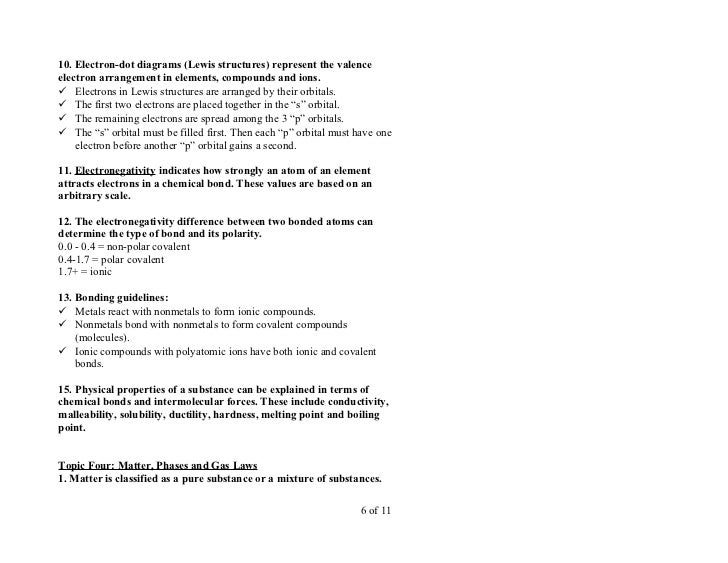 10. Electron-dot diagrams (Lewis structures) represent the valence electron arrangement in elements, compounds and ions.
✓ Electrons in Lewis structures are arranged by their orbitals.
✓ The first two electrons are placed together in the "s" orbital.
✓ The remaining electrons are spread among the 3 "p" orbitals.
✓ The "s" orbital must be filled first. Then each "p" orbital must have one electron before another "p" orbital gains a second.

11. Electronegativity indicates how strongly an atom of an element attracts electrons in a chemical bond. These values are based on an arbitrary scale.

12. The electronegativity difference between two bonded atoms can determine the type of bond and its polarity.
0.0 - 0.4 = non-polar covalent
0.4-1.7 = polar covalent
1.7+ = ionic

13. Bonding guidelines:
✓ Metals react with nonmetals to form ionic compounds.
✓ Nonmetals bond with nonmetals to form covalent compounds (molecules).
✓ Ionic compounds with polyatomic ions have both ionic and covalent bonds.

15. Physical properties of a substance can be explained in terms of chemical bonds and intermolecular forces. These include conductivity, malleability, solubility, ductility, hardness, melting point and boiling point.

Topic Four: Matter, Phases and Gas Laws
1. Matter is classified as a pure substance or a mixture of substances.

6 of 11